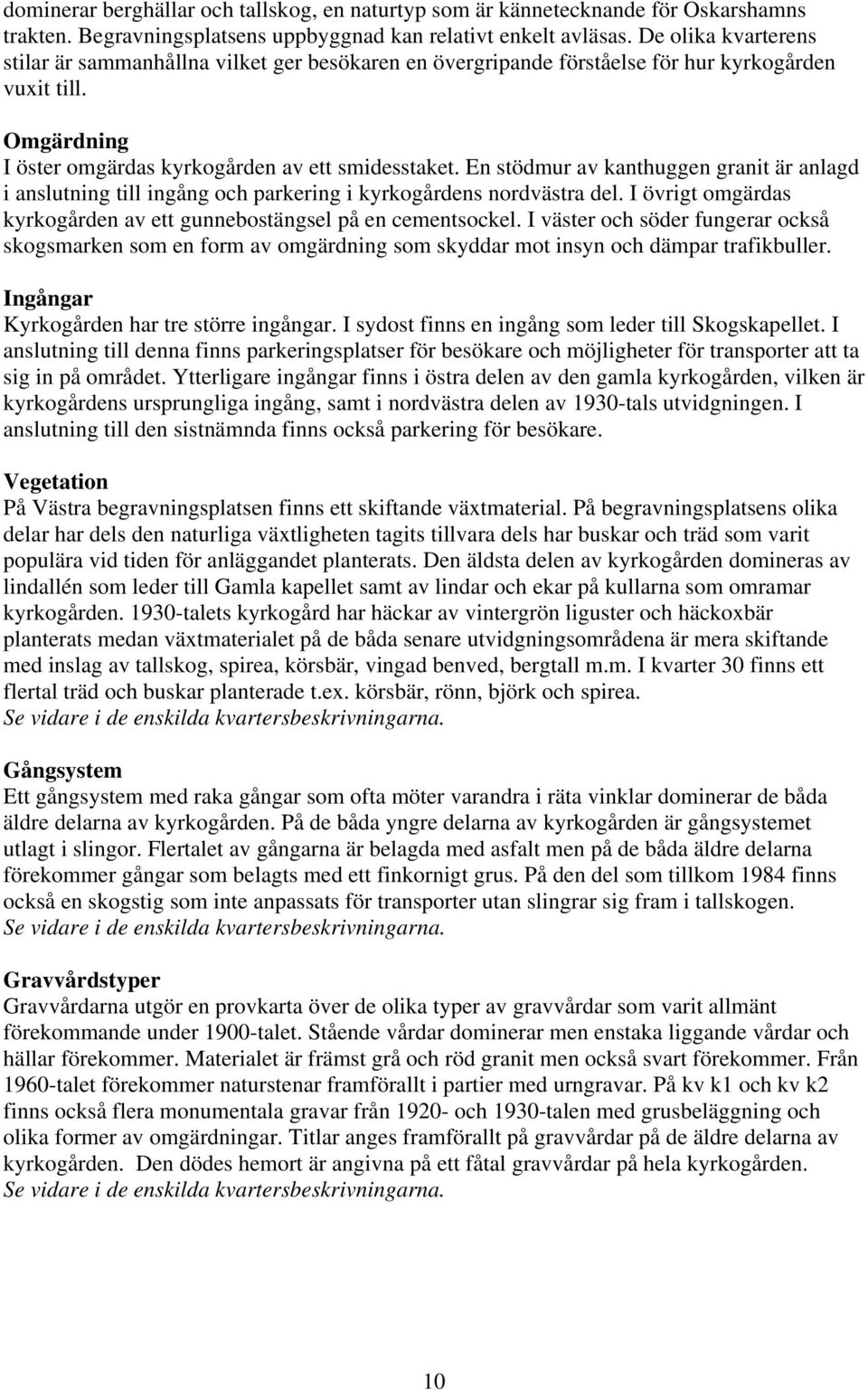 dominerar berghällar och tallskog, en naturtyp som är kännetecknande för Oskarshamns trakten. Begravningsplatsens uppbyggnad kan relativt enkelt avläsas. De olika kvarterens stilar är sammanhållna vilket ger besökaren en övergripande förståelse för hur kyrkogården vuxit till.

Omgärdning
I öster omgärdas kyrkogården av ett smidesstaket. En stödmur av kanthuggen granit är anlagd i anslutning till ingång och parkering i kyrkogårdens nordvästra del. I övrigt omgärdas kyrkogården av ett gunnebostängsel på en cementsockel. I väster och söder fungerar också skogsmarken som en form av omgärdning som skyddar mot insyn och dämpar trafikbuller.

Ingångar
Kyrkogården har tre större ingångar. I sydost finns en ingång som leder till Skogskapellet. I anslutning till denna finns parkeringsplatser för besökare och möjligheter för transporter att ta sig in på området. Ytterligare ingångar finns i östra delen av den gamla kyrkogården, vilken är kyrkogårdens ursprungliga ingång, samt i nordvästra delen av 1930-tals utvidgningen. I anslutning till den sistnämnda finns också parkering för besökare.

Vegetation
På Västra begravningsplatsen finns ett skiftande växtmaterial. På begravningsplatsens olika delar har dels den naturliga växtligheten tagits tillvara dels har buskar och träd som varit populära vid tiden för anläggandet planterats. Den äldsta delen av kyrkogården domineras av lindallén som leder till Gamla kapellet samt av lindar och ekar på kullarna som omramar kyrkogården. 1930-talets kyrkogård har häckar av vintergrön liguster och häckoxbär planterats medan växtmaterialet på de båda senare utvidgningsområdena är mera skiftande med inslag av tallskog, spirea, körsbär, vingad benved, bergtall m.m. I kvarter 30 finns ett flertal träd och buskar planterade t.ex. körsbär, rönn, björk och spirea.
Se vidare i de enskilda kvartersbeskrivningarna.

Gångsystem
Ett gångsystem med raka gångar som ofta möter varandra i räta vinklar dominerar de båda äldre delarna av kyrkogården. På de båda yngre delarna av kyrkogården är gångsystemet utlagt i slingor. Flertalet av gångarna är belagda med asfalt men på de båda äldre delarna förekommer gångar som belagts med ett finkornigt grus. På den del som tillkom 1984 finns också en skogstig som inte anpassats för transporter utan slingrar sig fram i tallskogen.
Se vidare i de enskilda kvartersbeskrivningarna.

Gravvårdstyper
Gravvårdarna utgör en provkarta över de olika typer av gravvårdar som varit allmänt förekommande under 1900-talet. Stående vårdar dominerar men enstaka liggande vårdar och hällar förekommer. Materialet är främst grå och röd granit men också svart förekommer. Från 1960-talet förekommer naturstenar framförallt i partier med urngravar. På kv k1 och kv k2 finns också flera monumentala gravar från 1920- och 1930-talen med grusbeläggning och olika former av omgärdningar. Titlar anges framförallt på gravvårdar på de äldre delarna av kyrkogården. Den dödes hemort är angivna på ett fåtal gravvårdar på hela kyrkogården.
Se vidare i de enskilda kvartersbeskrivningarna.

10